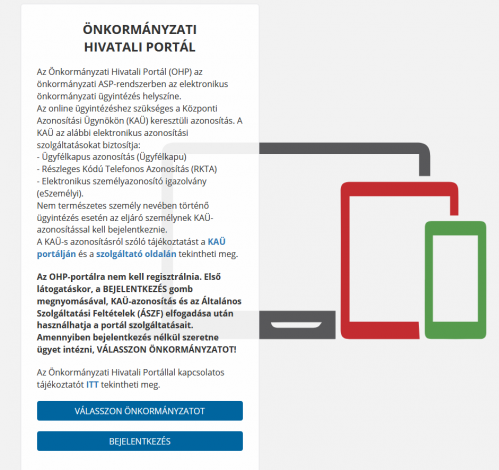 ÖNKORMÁNYZATI HIVATALI PORTÁL

Az Önkormányzati Hivatali Portál (OHP) az önkormányzati ASP-rendszerben az elektronikus önkormányzati ügyintézés helyszíne.
Az online ügyintézéshez szükséges a Központi Azonosítási Ügynökön (KAÜ) keresztüli azonosítás. A KAÜ az alábbi elektronikus azonosítási szolgáltatásokat biztosítja:
- Ügyfélkapus azonosítás (Ügyfélkapu)
- Részleges Kódú Telefonos Azonosítás (RKTA)
- Elektronikus személyazonosító igazolvány (eSzemélyi).
Nem természetes személy nevében történő ügyintézés esetén az eljáró személynek KAÜ-azonosítással kell bejelentkeznie.
A KAÜ-s azonosításról szóló tájékoztatást a KAÜ portálján és a szolgáltató oldalán tekintheti meg.

Az OHP-portálra nem kell regisztrálnia. Első látogatáskor, a BEJELENTKEZÉS gomb megnyomásával, KAÜ-azonosítás és az Általános Szolgáltatási Feltételek (ÁSZF) elfogadása után használhatja a portál szolgáltatásait. Amennyiben bejelentkezés nélkül szeretne ügyet intézni, VÁLASSZON ÖNKORMÁNYZATOT!

Az Önkormányzati Hivatali Portállal kapcsolatos tájékoztatót ITT tekintheti meg.

VÁLASSZON ÖNKORMÁNYZATOT

BEJELENTKEZÉS